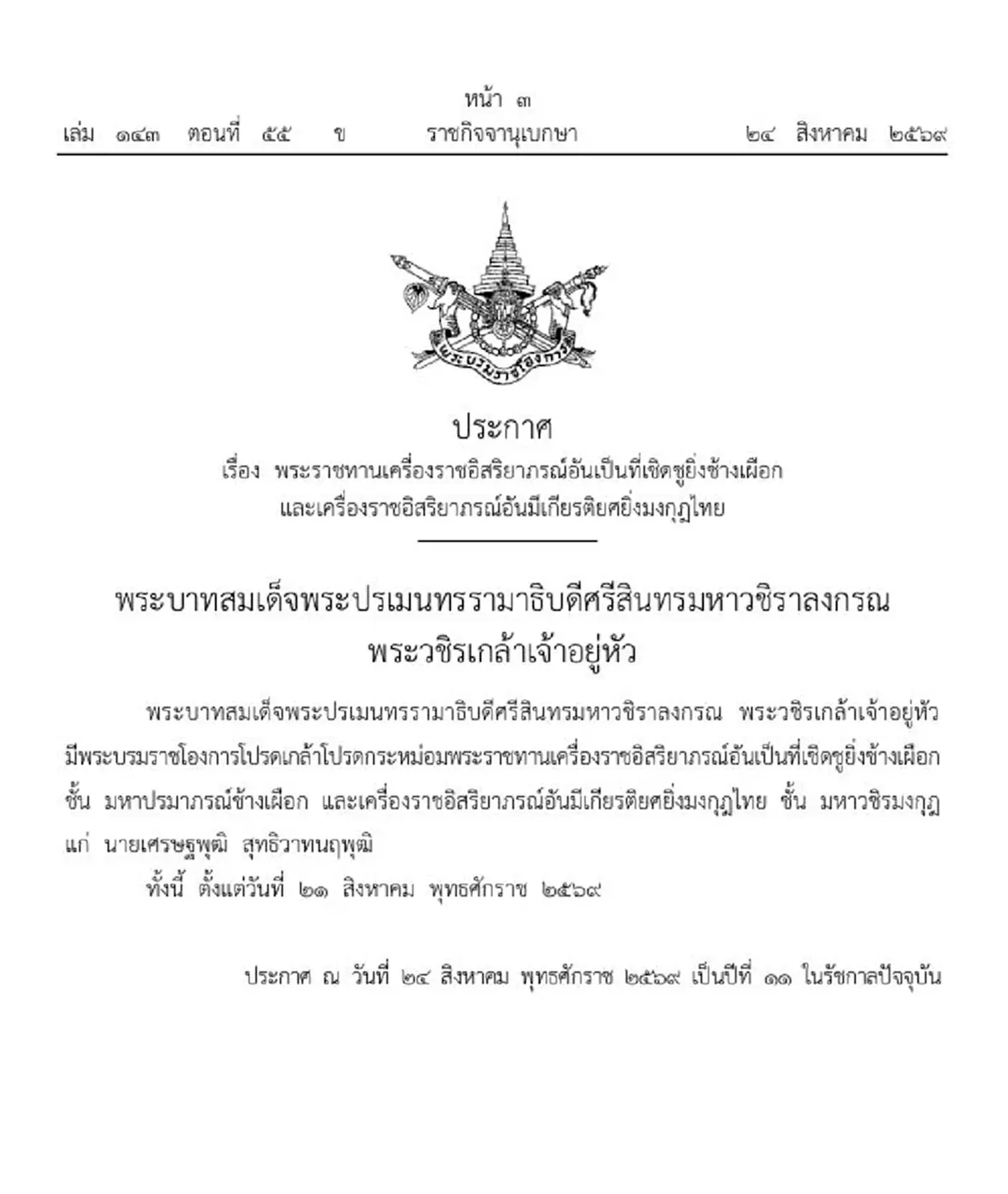 หน้า ๓

เล่ม ๑๔๓ ตอนที่ ๕๕ ข ราชกิจจานุเบกษา ๒๔ สิงหาคม ๒๕๖๙

พระบรมราชโองการ

ประกาศ

เรื่อง พระราชทานเครื่องราชอิสริยาภรณ์อันเป็นที่เชิดชูยิ่งช้างเผือก และเครื่องราชอิสริยาภรณ์อันมีเกียรติยศยิ่งมงกุฎไทย

พระบาทสมเด็จพระปรเมนทรรามาธิบดีศรีสินทรมหาวชิราลงกรณ พระวชิรเกล้าเจ้าอยู่หัว

พระบาทสมเด็จพระปรเมนทรรามาธิบดีศรีสินทรมหาวชิราลงกรณ พระวชิรเกล้าเจ้าอยู่หัว มีพระบรมราชโองการโปรดเกล้าโปรดกระหม่อมพระราชทานเครื่องราชอิสริยาภรณ์อันเป็นที่เชิดชูยิ่งช้างเผือก ชั้น มหาปรมาภรณ์ช้างเผือก และเครื่องราชอิสริยาภรณ์อันมีเกียรติยศยิ่งมงกุฎไทย ชั้น มหาวชิรมงกุฎ แก่ นายเศรษฐพุฒิ สุทธิวาทนฤพุฒิ

ทั้งนี้ ตั้งแต่วันที่ ๒๑ สิงหาคม พุทธศักราช ๒๕๖๙

ประกาศ ณ วันที่ ๒๔ สิงหาคม พุทธศักราช ๒๕๖๙ เป็นปีที่ ๑๑ ในรัชกาลปัจจุบัน